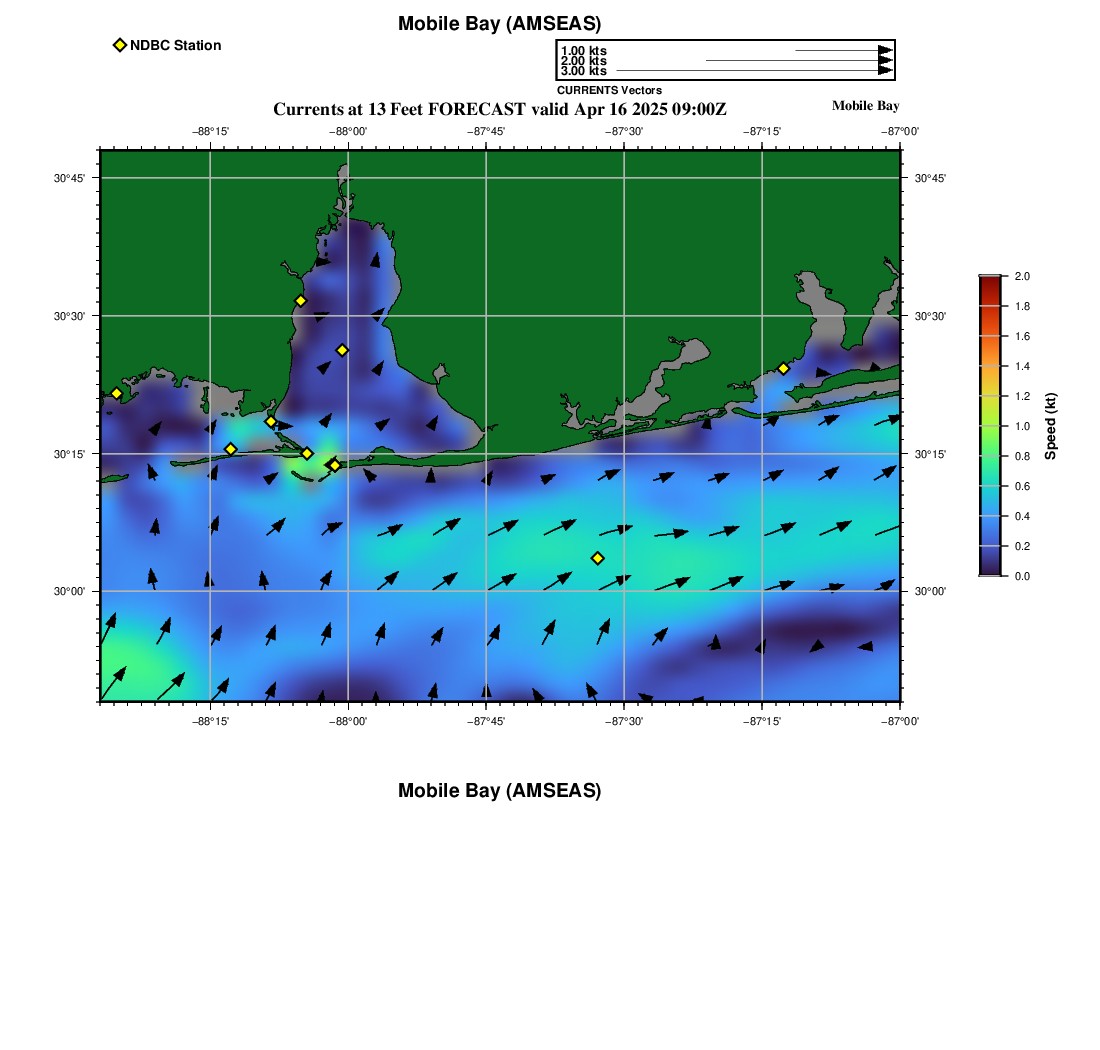 Mobile Bay (AMSEAS)

NDBC Station

1.00 kts
2.00 kts
3.00 kts
CURRENTS Vectors

Currents at 13 Feet FORECAST valid Apr 16 2025 09:00Z

Mobile Bay

−88°15' −88°00' −87°45' −87°30' −87°15' −87°00'

30°45' 30°30' 30°15' 30°00'

30°45' 30°30' 30°15' 30°00'

−88°15' −88°00' −87°45' −87°30' −87°15' −87°00'

2.0 1.8 1.6 1.4 1.2 1.0 0.8 0.6 0.4 0.2 0.0

Speed (kt)

Mobile Bay (AMSEAS)